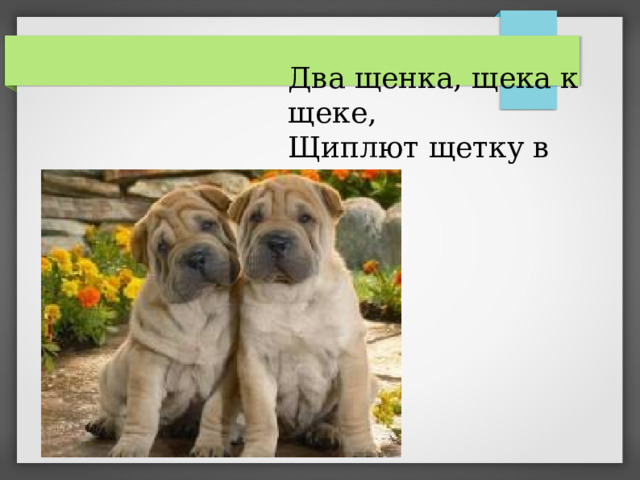 Два щенка, щека к щеке,
Щиплют щетку в